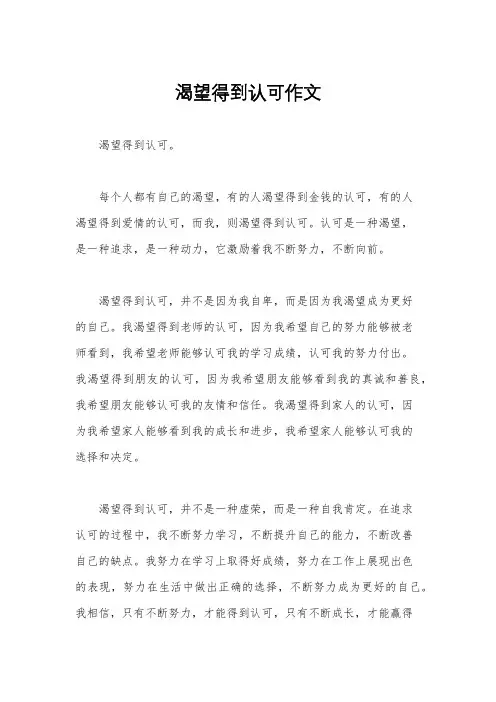 渴望得到认可作文

渴望得到认可。

每个人都有自己的渴望，有的人渴望得到金钱的认可，有的人渴望得到爱情的认可，而我，则渴望得到认可。认可是一种渴望，是一种追求，是一种动力，它激励着我不断努力，不断向前。

渴望得到认可，并不是因为我自卑，而是因为我渴望成为更好的自己。我渴望得到老师的认可，因为我希望自己的努力能够被老师看到，我希望老师能够认可我的学习成绩，认可我的努力付出。我渴望得到朋友的认可，因为我希望朋友能够看到我的真诚和善良，我希望朋友能够认可我的友情和信任。我渴望得到家人的认可，因为我希望家人能够看到我的成长和进步，我希望家人能够认可我的选择和决定。

渴望得到认可，并不是一种虚荣，而是一种自我肯定。在追求认可的过程中，我不断努力学习，不断提升自己的能力，不断改善自己的缺点。我努力在学习上取得好成绩，努力在工作上展现出色的表现，努力在生活中做出正确的选择，不断努力成为更好的自己。我相信，只有不断努力，才能得到认可，只有不断成长，才能赢得